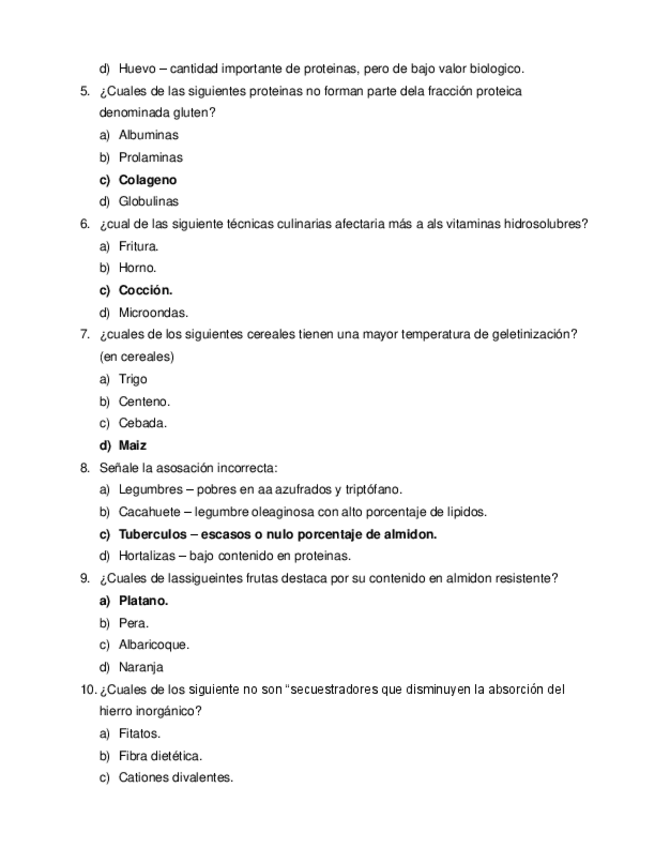 d) Huevo – cantidad importante de proteinas, pero de bajo valor biologico.

5. ¿Cuales de las siguientes proteinas no forman parte dela fracción proteica denominada gluten?

a) Albuminas

b) Prolaminas

c) Colageno

d) Globulinas

6. ¿cual de las siguiente técnicas culinarias afectaria más a als vitaminas hidrosolubres?

a) Fritura.

b) Horno.

c) Cocción.

d) Microondas.

7. ¿cuales de los siguientes cereales tienen una mayor temperatura de geletinización? (en cereales)

a) Trigo

b) Centeno.

c) Cebada.

d) Maiz

8. Señale la asosación incorrecta:

a) Legumbres – pobres en aa azufrados y triptófano.

b) Cacahuete – legumbre oleaginosa con alto porcentaje de lipidos.

c) Tuberculos – escasos o nulo porcentaje de almidon.

d) Hortalizas – bajo contenido en proteinas.

9. ¿Cuales de lassigueintes frutas destaca por su contenido en almidon resistente?

a) Platano.

b) Pera.

c) Albaricoque.

d) Naranja

10. ¿Cuales de los siguiente no son "secuestradores que disminuyen la absorción del hierro inorgánico?

a) Fitatos.

b) Fibra dietética.

c) Cationes divalentes.